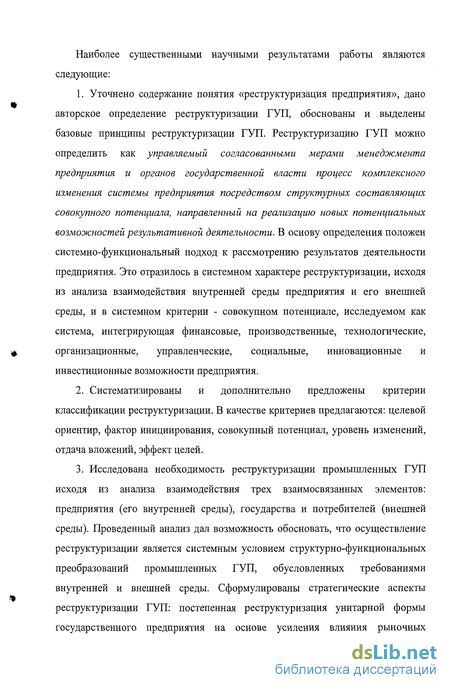 Наиболее существенными научными результатами работы являются следующие:

1. Уточнено содержание понятия «реструктуризация предприятия», дано авторское определение реструктуризации ГУП, обоснованы и выделены базовые принципы реструктуризации ГУП. Реструктуризацию ГУП можно определить как управляемый согласованными мерами менеджмента предприятия и органов государственной власти процесс комплексного изменения системы предприятия посредством структурных составляющих совокупного потенциала, направленный на реализацию новых потенциальных возможностей результативной деятельности. В основу определения положен системно-функциональный подход к рассмотрению результатов деятельности предприятия. Это отразилось в системном характере реструктуризации, исходя из анализа взаимодействия внутренней среды предприятия и его внешней среды, и в системном критерии - совокупном потенциале, исследуемом как система, интегрирующая финансовые, производственные, технологические, организационные, управленческие, социальные, инновационные и инвестиционные возможности предприятия.

2. Систематизированы и дополнительно предложены критерии классификации реструктуризации. В качестве критериев предлагаются: целевой ориентир, фактор инициирования, совокупный потенциал, уровень изменений, отдача вложений, эффект целей.

3. Исследована необходимость реструктуризации промышленных ГУП исходя из анализа взаимодействия трех взаимосвязанных элементов: предприятия (его внутренней среды), государства и потребителей (внешней среды). Проведенный анализ дал возможность обосновать, что осуществление реструктуризации является системным условием структурно-функциональных преобразований промышленных ГУП, обусловленных требованиями внутренней и внешней среды. Сформулированы стратегические аспекты реструктуризации ГУП: постепенная реструктуризация унитарной формы государственного предприятия на основе усиления влияния рыночных

dsLib.net
библиотека диссертаций